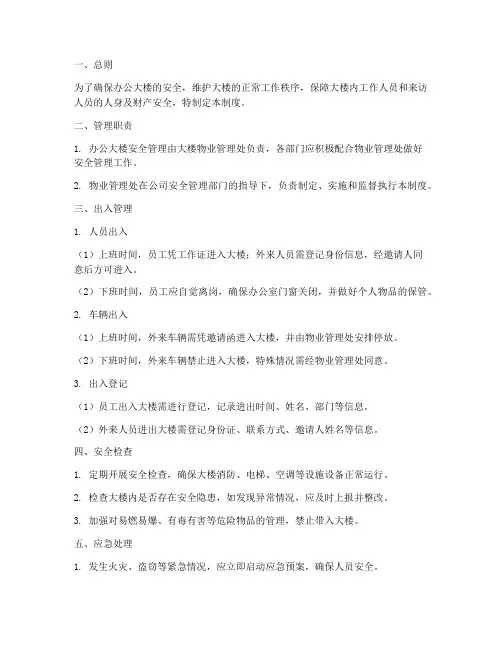 一、总则

为了确保办公大楼的安全，维护大楼的正常工作秩序，保障大楼内工作人员和来访人员的人身及财产安全，特制定本制度。

二、管理职责

1. 办公大楼安全管理由大楼物业管理处负责，各部门应积极配合物业管理处做好安全管理工作。

2. 物业管理处在公司安全管理部门的指导下，负责制定、实施和监督执行本制度。

三、出入管理

1. 人员出入

（1）上班时间，员工凭工作证进入大楼；外来人员需登记身份信息，经邀请人同意后方可进入。

（2）下班时间，员工应自觉离岗，确保办公室门窗关闭，并做好个人物品的保管。

2. 车辆出入

（1）上班时间，外来车辆需凭邀请函进入大楼，并由物业管理处安排停放。

（2）下班时间，外来车辆禁止进入大楼，特殊情况需经物业管理处同意。

3. 出入登记

（1）员工出入大楼需进行登记，记录进出时间、姓名、部门等信息。

（2）外来人员进出大楼需登记身份证、联系方式、邀请人姓名等信息。

四、安全检查

1. 定期开展安全检查，确保大楼消防、电梯、空调等设施设备正常运行。

2. 检查大楼内是否存在安全隐患，如发现异常情况，应及时上报并整改。

3. 加强对易燃易爆、有毒有害等危险物品的管理，禁止带入大楼。

五、应急处理

1. 发生火灾、盗窃等紧急情况，应立即启动应急预案，确保人员安全。